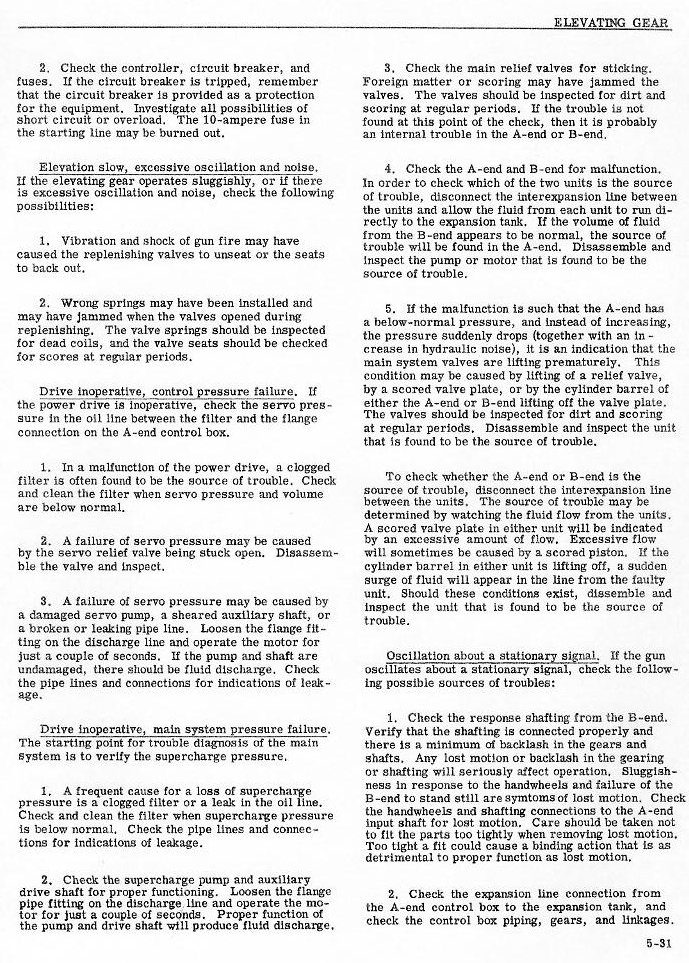 ELEVATING GEAR

2. Check the controller, circuit breaker, and fuses. If the circuit breaker is tripped, remember that the circuit breaker is provided as a protection for the equipment. Investigate all possibilities of short circuit or overload. The 10-ampere fuse in the starting line may be burned out.

Elevation slow, excessive oscillation and noise. If the elevating gear operates sluggishly, or if there is excessive oscillation and noise, check the following possibilities:

1. Vibration and shock of gun fire may have caused the replenishing valves to unseat or the seats to back out.

2. Wrong springs may have been installed and may have jammed when the valves opened during replenishing. The valve springs should be inspected for dead coils, and the valve seats should be checked for scores at regular periods.

Drive inoperative, control pressure failure. If the power drive is inoperative, check the servo pressure in the oil line between the filter and the flange connection on the A-end control box.

1. In a malfunction of the power drive, a clogged filter is often found to be the source of trouble. Check and clean the filter when servo pressure and volume are below normal.

2. A failure of servo pressure may be caused by the servo relief valve being stuck open. Disassemble the valve and inspect.

3. A failure of servo pressure may be caused by a damaged servo pump, a sheared auxiliary shaft, or a broken or leaking pipe line. Loosen the flange fitting on the discharge line and operate the motor for just a couple of seconds. If the pump and shaft are undamaged, there should be fluid discharge. Check the pipe lines and connections for indications of leakage.

Drive inoperative, main system pressure failure. The starting point for trouble diagnosis of the main system is to verify the supercharge pressure.

1. A frequent cause for a loss of supercharge pressure is a clogged filter or a leak in the oil line. Check and clean the filter when supercharge pressure is below normal. Check the pipe lines and connections for indications of leakage.

2. Check the supercharge pump and auxiliary drive shaft for proper functioning. Loosen the flange pipe fitting on the discharge line and operate the motor for just a couple of seconds. Proper function of the pump and drive shaft will produce fluid discharge.

3. Check the main relief valves for sticking. Foreign matter or scoring may have jammed the valves. The valves should be inspected for dirt and scoring at regular periods. If the trouble is not found at this point of the check, then it is probably an internal trouble in the A-end or B-end.

4. Check the A-end and B-end for malfunction. In order to check which of the two units is the source of trouble, disconnect the interexpansion line between the units and allow the fluid from each unit to run directly to the expansion tank. If the volume of fluid from the B-end appears to be normal, the source of trouble will be found in the A-end. Disassemble and inspect the pump or motor that is found to be the source of trouble.

5. If the malfunction is such that the A-end has a below-normal pressure, and instead of increasing, the pressure suddenly drops (together with an increase in hydraulic noise), it is an indication that the main system valves are lifting prematurely. This condition may be caused by lifting of a relief valve, by a scored valve plate, or by the cylinder barrel of either the A-end or B-end lifting off the valve plate. The valves should be inspected for dirt and scoring at regular periods. Disassemble and inspect the unit that is found to be the source of trouble.

To check whether the A-end or B-end is the source of trouble, disconnect the interexpansion line between the units. The source of trouble may be determined by watching the fluid flow from the units. A scored valve plate in either unit will be indicated by an excessive amount of flow. Excessive flow will sometimes be caused by a scored piston. If the cylinder barrel in either unit is lifting off, a sudden surge of fluid will appear in the line from the faulty unit. Should these conditions exist, dissemble and inspect the unit that is found to be the source of trouble.

Oscillation about a stationary signal. If the gun oscillates about a stationary signal, check the following possible sources of troubles:

1. Check the response shafting from the B-end. Verify that the shafting is connected properly and there is a minimum of backlash in the gears and shafts. Any lost motion or backlash in the gearing or shafting will seriously affect operation. Sluggishness in response to the handwheels and failure of the B-end to stand still are symtoms of lost motion. Check the handwheels and shafting connections to the A-end input shaft for lost motion. Care should be taken not to fit the parts too tightly when removing lost motion. Too tight a fit could cause a binding action that is as detrimental to proper function as lost motion.

2. Check the expansion line connection from the A-end control box to the expansion tank, and check the control box piping, gears, and linkages.

5-31